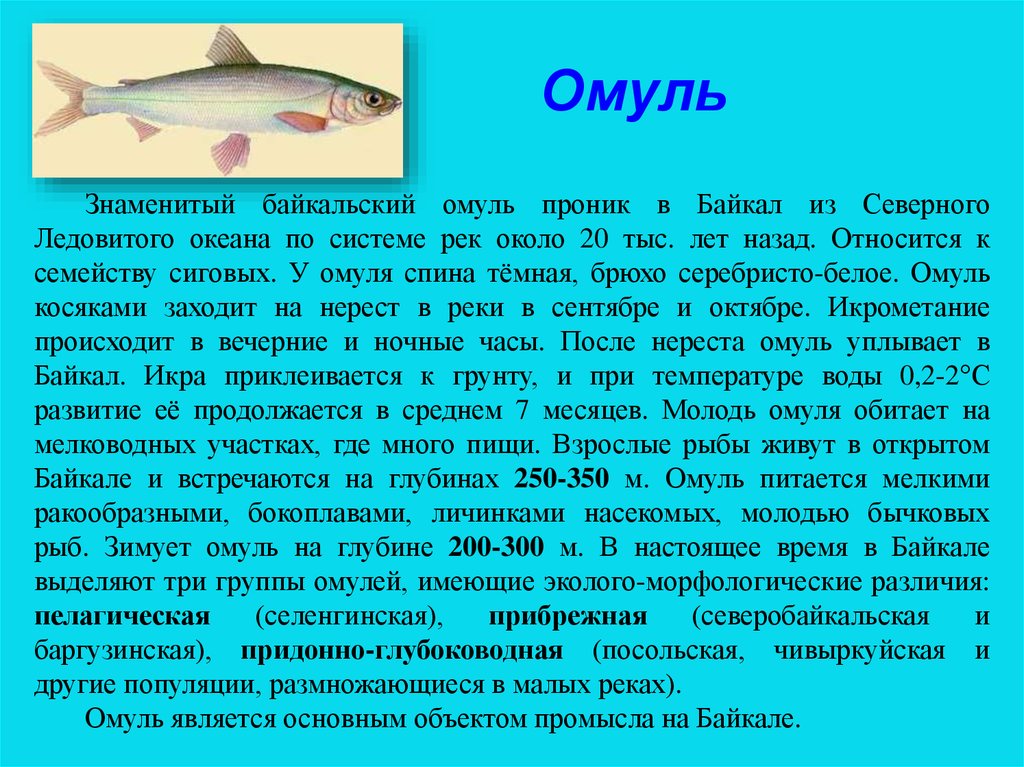 Омуль

Знаменитый байкальский омуль проник в Байкал из Северного Ледовитого океана по системе рек около 20 тыс. лет назад. Относится к семейству сиговых. У омуля спина тёмная, брюхо серебристо-белое. Омуль косяками заходит на нерест в реки в сентябре и октябре. Икрометание происходит в вечерние и ночные часы. После нереста омуль уплывает в Байкал. Икра приклеивается к грунту, и при температуре воды 0,2-2°С развитие её продолжается в среднем 7 месяцев. Молодь омуля обитает на мелководных участках, где много пищи. Взрослые рыбы живут в открытом Байкале и встречаются на глубинах 250-350 м. Омуль питается мелкими ракообразными, бокоплавами, личинками насекомых, молодью бычковых рыб. Зимует омуль на глубине 200-300 м. В настоящее время в Байкале выделяют три группы омулей, имеющие эколого-морфологические различия: пелагическая (селенгинская), прибрежная (северобайкальская и баргузинская), придонно-глубоководная (посольская, чивыркуйская и другие популяции, размножающиеся в малых реках).

Омуль является основным объектом промысла на Байкале.